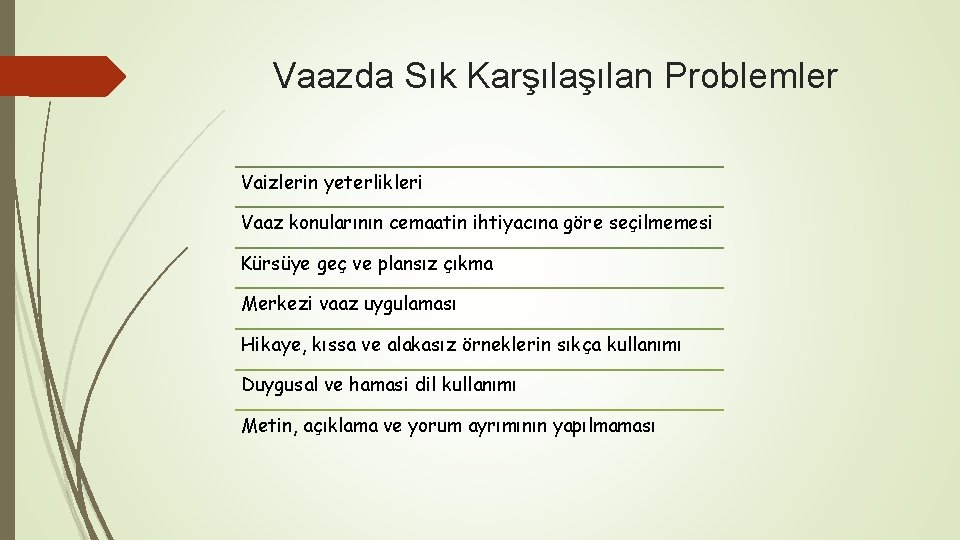 Vaazda Sık Karşılaşılan Problemler

Vaizlerin yeterlikleri

Vaaz konularının cemaatin ihtiyacına göre seçilmemesi

Kürsüye geç ve plansız çıkma

Merkezi vaaz uygulaması

Hikaye, kıssa ve alakasız örneklerin sıkça kullanımı

Duygusal ve hamasi dil kullanımı

Metin, açıklama ve yorum ayrımının yapılmaması